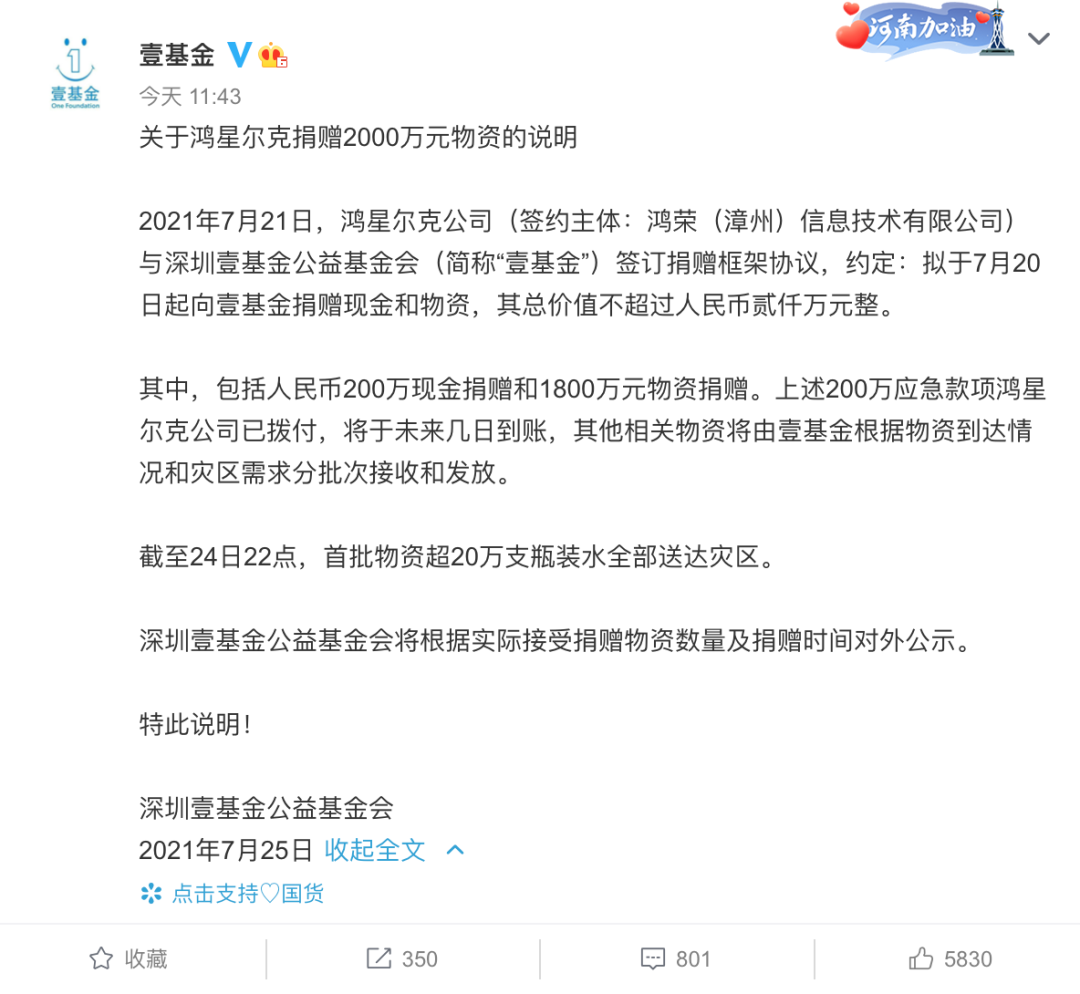 壹基金
One Foundation

壹基金
河南加油
今天 11:43

关于鸿星尔克捐赠2000万元物资的说明

2021年7月21日，鸿星尔克公司（签约主体：鸿荣（漳州）信息技术有限公司）与深圳壹基金公益基金会（简称“壹基金”）签订捐赠框架协议，约定：拟于7月20日起向壹基金捐赠现金和物资，其总价值不超过人民币贰仟万元整。

其中，包括人民币200万现金捐赠和1800万元物资捐赠。上述200万应急款项鸿星尔克公司已拨付，将于未来几日到账，其他相关物资将由壹基金根据物资到达情况和灾区需求分批次接收和发放。

截至24日22点，首批物资超20万支瓶装水全部送达灾区。

深圳壹基金公益基金会将根据实际接受捐赠物资数量及捐赠时间对外公示。

特此说明！

深圳壹基金公益基金会
2021年7月25日 收起全文

点击支持♡国货

收藏 350 801 5830